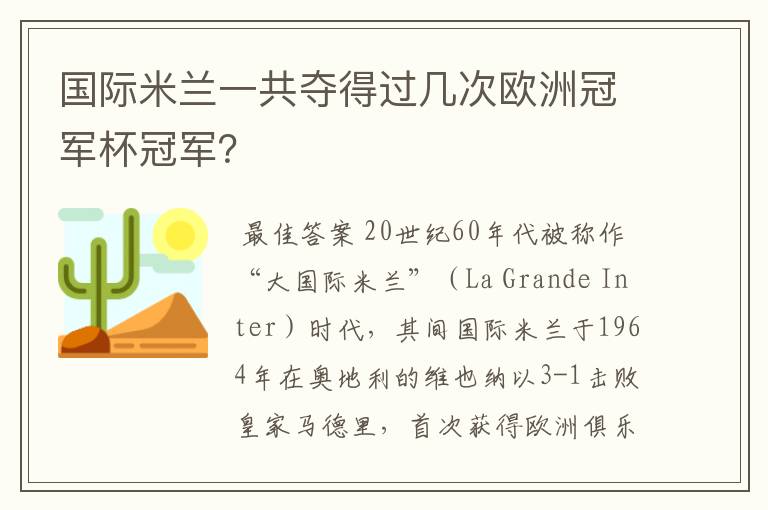 国际米兰一共夺得过几次欧洲冠军杯冠军?

最佳答案 20世纪60年代被称作“大国际米兰”（La Grande Inter）时代，其间国际米兰于1964年在奥地利的维也纳以3-1击败皇家马德里，首次获得欧洲俱乐